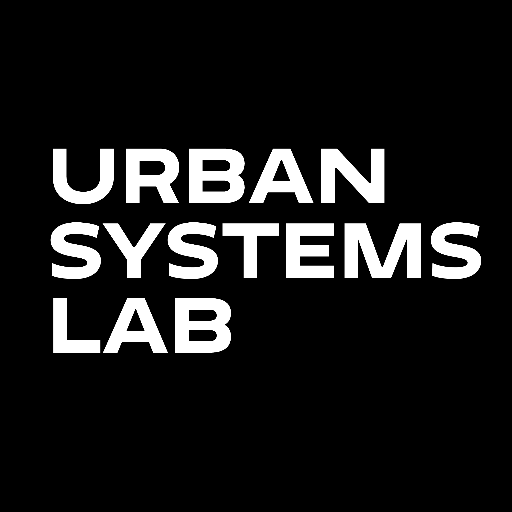 URBAN
SYSTEMS
LAB